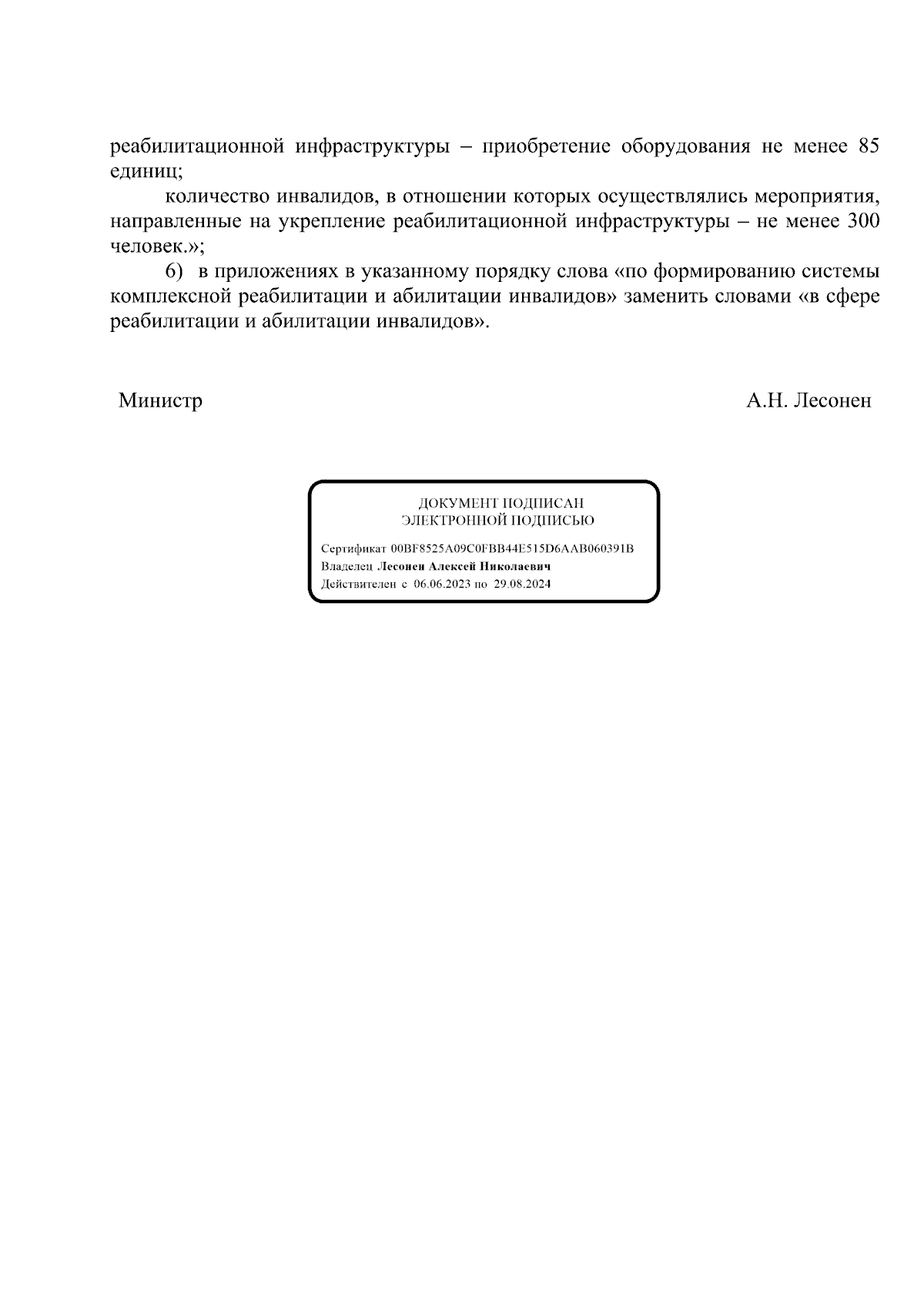 реабилитационной инфраструктуры – приобретение оборудования не менее 85 единиц;

количество инвалидов, в отношении которых осуществлялись мероприятия, направленные на укрепление реабилитационной инфраструктуры – не менее 300 человек.»;

6) в приложениях в указанному порядку слова «по формированию системы комплексной реабилитации и абилитации инвалидов» заменить словами «в сфере реабилитации и абилитации инвалидов».

Министр

А.Н. Лесонен

ДОКУМЕНТ ПОДПИСАН
ЭЛЕКТРОННОЙ ПОДПИСЬЮ

Сертификат 00BF8525A09C0FBB44E515D6AAB060391B
Владелец Лесонен Алексей Николаевич
Действителен с 06.06.2023 по 29.08.2024